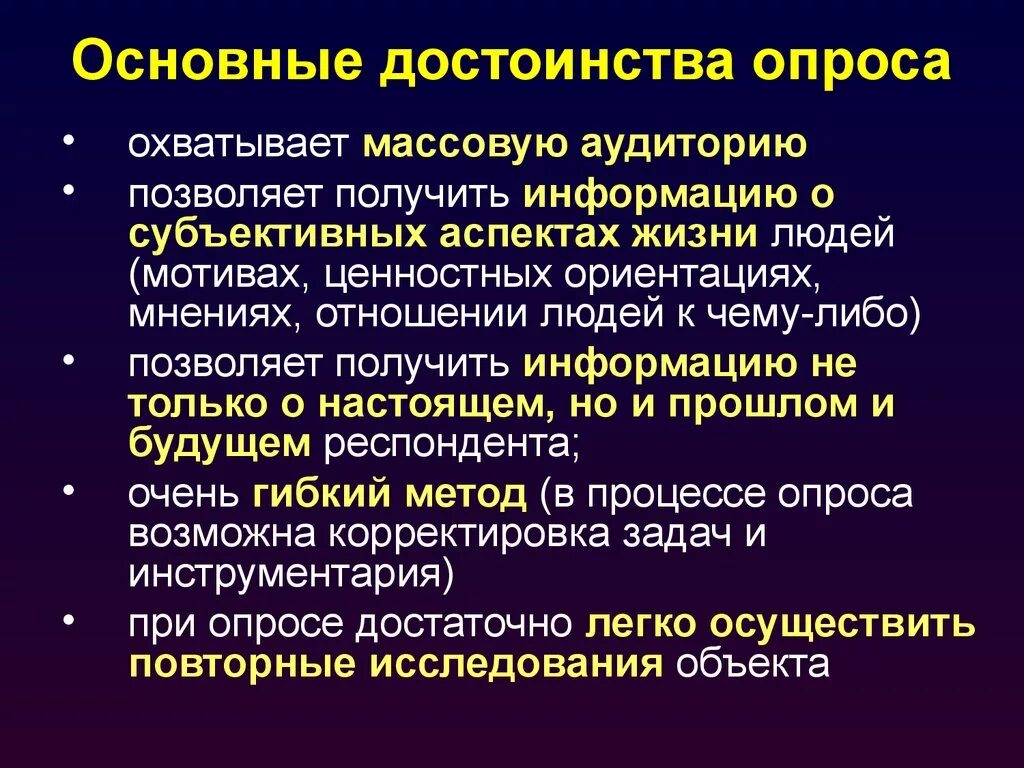 Основные достоинства опроса

• охватывает массовую аудиторию
• позволяет получить информацию о субъективных аспектах жизни людей (мотивах, ценностных ориентациях, мнениях, отношении людей к чему-либо)
• позволяет получить информацию не только о настоящем, но и прошлом и будущем респондента;
• очень гибкий метод (в процессе опроса возможна корректировка задач и инструментария)
• при опросе достаточно легко осуществить повторные исследования объекта